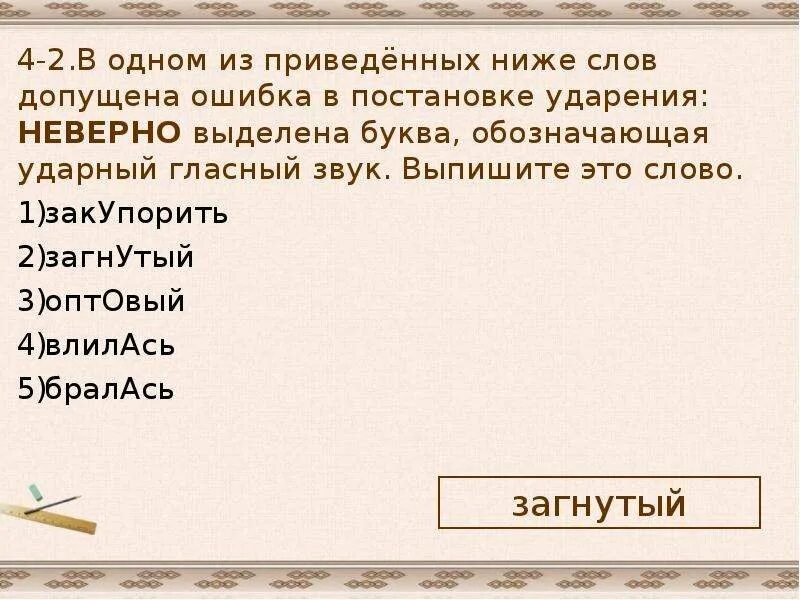 4-2.В одном из приведённых ниже слов допущена ошибка в постановке ударения: НЕВЕРНО выделена буква, обозначающая ударный гласный звук. Выпишите это слово.

1)закУпорить

2)загнУтый

3)оптОвый

4)влилАсь

5)бралАсь

загнутый